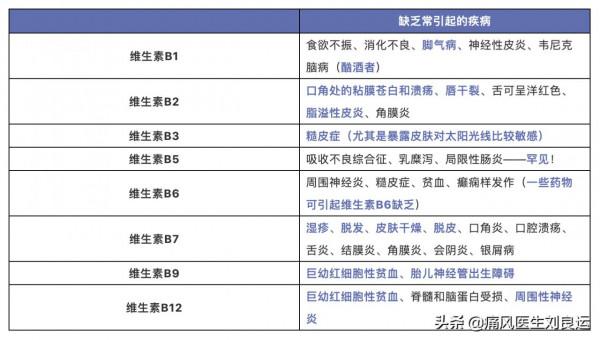 | | 缺乏常引起的疾病 |
|---|---|
| 维生素B1 | 食欲不振、消化不良、脚气病、神经性皮炎、韦尼克脑病（酗酒者） |
| 维生素B2 | 口角处的粘膜苍白和溃疡、唇干裂、舌可呈洋红色、脂溢性皮炎、角膜炎 |
| 维生素B3 | 糙皮症（尤其是暴露皮肤对太阳光线比较敏感） |
| 维生素B5 | 吸收不良综合征、乳糜泻、局限性肠炎——罕见！ |
| 维生素B6 | 周围神经炎、糙皮症、贫血、癫痫样发作（一些药物可引起维生素B6缺乏） |
| 维生素B7 | 湿疹、脱发、皮肤干燥、脱皮、口角炎、口腔溃疡、舌炎、结膜炎、角膜炎、会阴炎、银屑病 |
| 维生素B9 | 巨幼红细胞性贫血、胎儿神经管出生障碍 |
| 维生素B12 | 巨幼红细胞性贫血、脊髓和脑蛋白受损、周围性神经炎 |

头条 @痛风医生刘良运